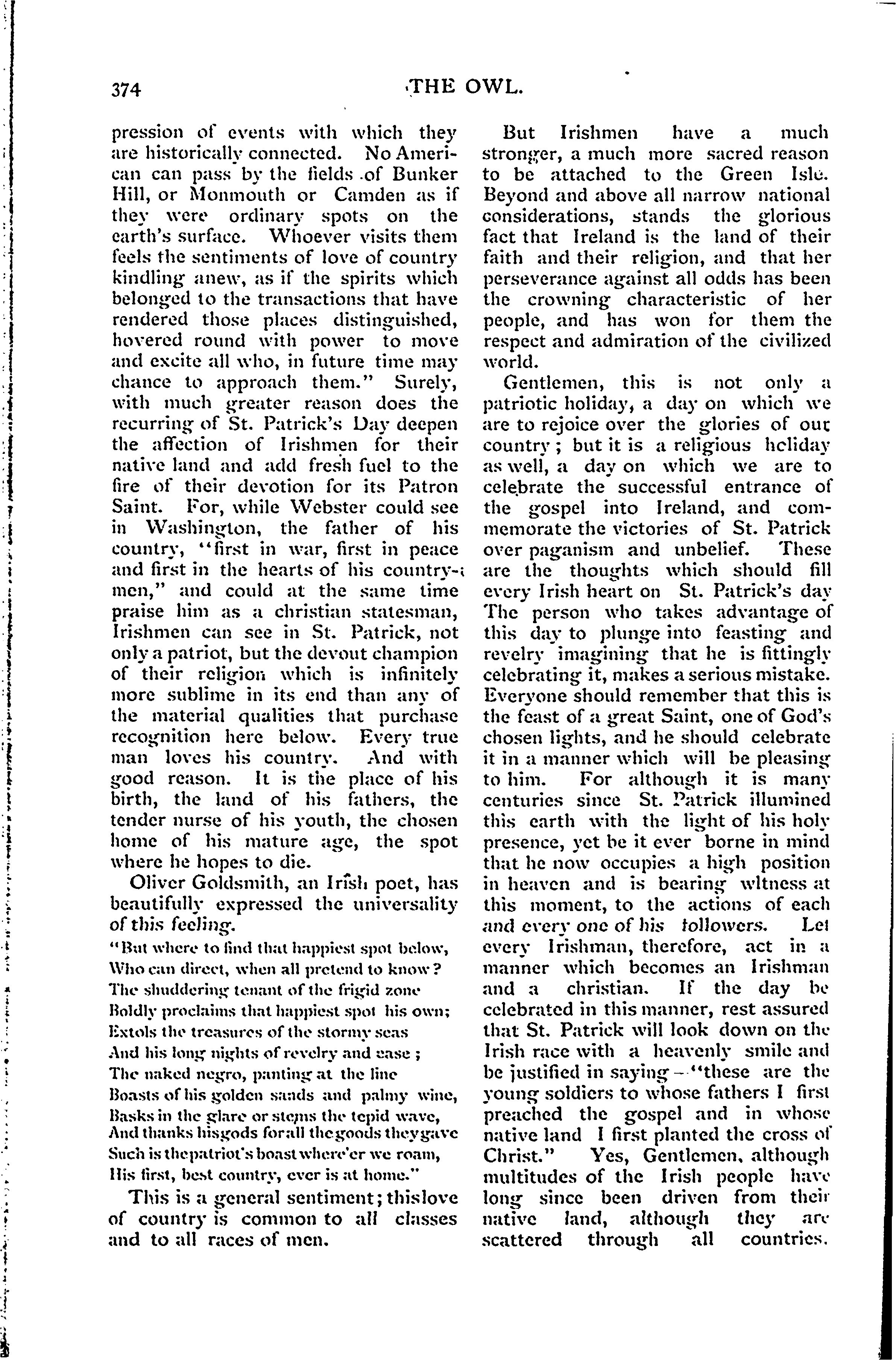 374 THE OWL.

pression of events with which they are historically connected. No American can pass by the fields of Bunker Hill, or Monmouth or Camden as if they were ordinary spots on the earth's surface. Whoever visits them feels the sentiments of love of country kindling anew, as if the spirits which belonged to the transactions that have rendered those places distinguished, hovered round with power to move and excite all who, in future time may chance to approach them." Surely, with much greater reason does the recurring of St. Patrick's Day deepen the affection of Irishmen for their native land and add fresh fuel to the fire of their devotion for its Patron Saint. For, while Webster could see in Washington, the father of his country, "first in war, first in peace and first in the hearts of his countrymen," and could at the same time praise him as a christian statesman, Irishmen can see in St. Patrick, not only a patriot, but the devout champion of their religion which is infinitely more sublime in its end than any of the material qualities that purchase recognition here below. Every true man loves his country. And with good reason. It is the place of his birth, the land of his fathers, the tender nurse of his youth, the chosen home of his mature age, the spot where he hopes to die.

Oliver Goldsmith, an Irish poet, has beautifully expressed the universality of this feeling.

"But where to find that happiest spot below,
Who can direct, when all pretend to know?
The shuddering tenant of the frigid zone
Boldly proclaims that happiest spot his own;
Extols the treasures of the stormy seas
And his long nights of revelry and ease;
The naked negro, panting at the line
Boasts of his golden sands and palmy wine,
Basks in the glare or stems the tepid wave,
And thanks his gods for all the goods they gave
Such is the patriot's boast where'er we roam,
His first, best country, ever is at home."

This is a general sentiment; this love of country is common to all classes and to all races of men.

But Irishmen have a much stronger, a much more sacred reason to be attached to the Green Isle. Beyond and above all narrow national considerations, stands the glorious fact that Ireland is the land of their faith and their religion, and that her perseverance against all odds has been the crowning characteristic of her people, and has won for them the respect and admiration of the civilized world.

Gentlemen, this is not only a patriotic holiday, a day on which we are to rejoice over the glories of our country; but it is a religious holiday as well, a day on which we are to celebrate the successful entrance of the gospel into Ireland, and commemorate the victories of St. Patrick over paganism and unbelief. These are the thoughts which should fill every Irish heart on St. Patrick's day The person who takes advantage of this day to plunge into feasting and revelry imagining that he is fittingly celebrating it, makes a serious mistake. Everyone should remember that this is the feast of a great Saint, one of God's chosen lights, and he should celebrate it in a manner which will be pleasing to him. For although it is many centuries since St. Patrick illumined this earth with the light of his holy presence, yet be it ever borne in mind that he now occupies a high position in heaven and is bearing witness at this moment, to the actions of each and every one of his followers. Let every Irishman, therefore, act in a manner which becomes an Irishman and a christian. If the day be celebrated in this manner, rest assured that St. Patrick will look down on the Irish race with a heavenly smile and be justified in saying—"these are the young soldiers to whose fathers I first preached the gospel and in whose native land I first planted the cross of Christ." Yes, Gentlemen, although multitudes of the Irish people have long since been driven from their native land, although they are scattered through all countries.